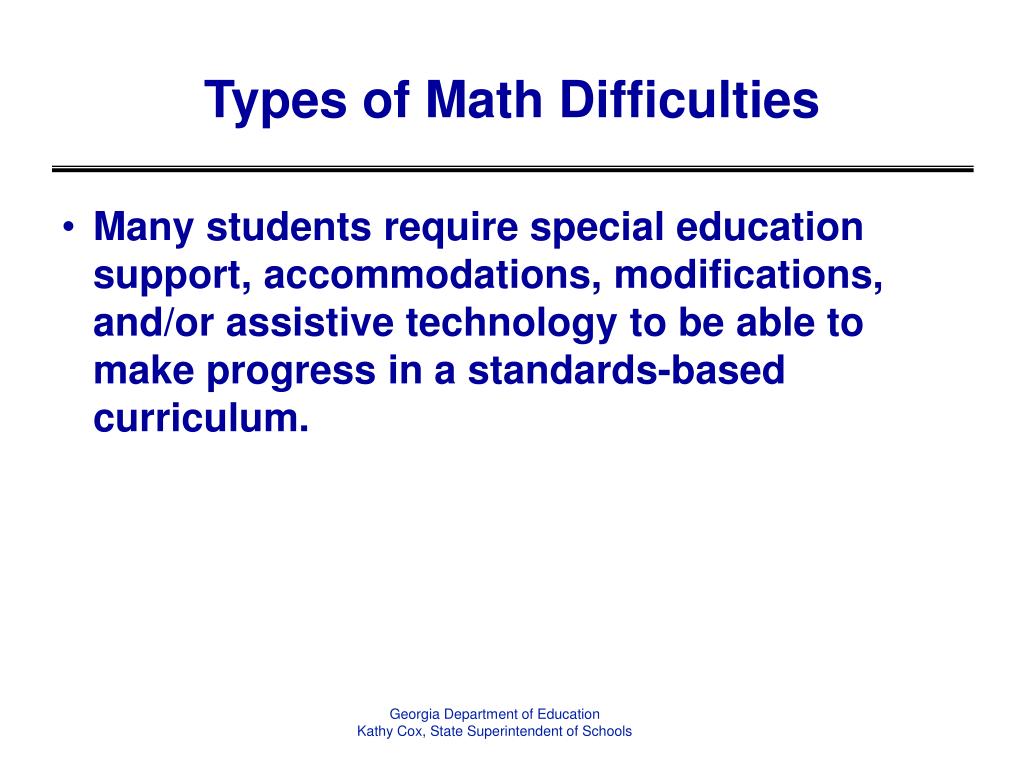 Types of Math Difficulties

• Many students require special education support, accommodations, modifications, and/or assistive technology to be able to make progress in a standards-based curriculum.

Georgia Department of Education
Kathy Cox, State Superintendent of Schools